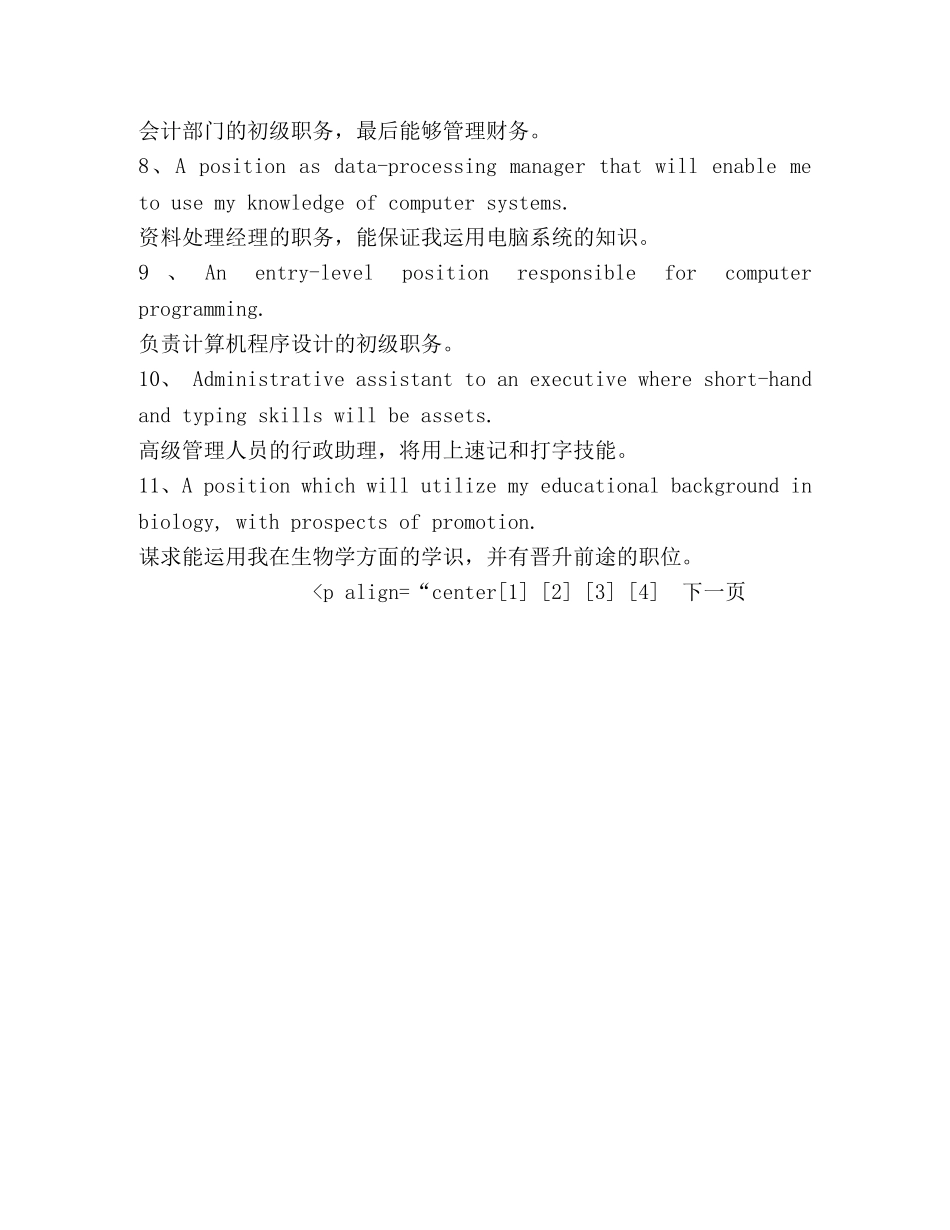 会计部门的初级职务，最后能够管理财务。
8、A position as data-processing manager that will enable me to use my knowledge of computer systems.
资料处理经理的职务，能保证我运用电脑系统的知识。
9 、 An entry-level position responsible for computer programming.
负责计算机程序设计的初级职务。
10、 Administrative assistant to an executive where short-hand and typing skills will be assets.
高级管理人员的行政助理，将用上速记和打字技能。
11、A position which will utilize my educational background in biology, with prospects of promotion.
谋求能运用我在生物学方面的学识，并有晋升前途的职位。
<p align=“center[1] [2] [3] [4] 下一页